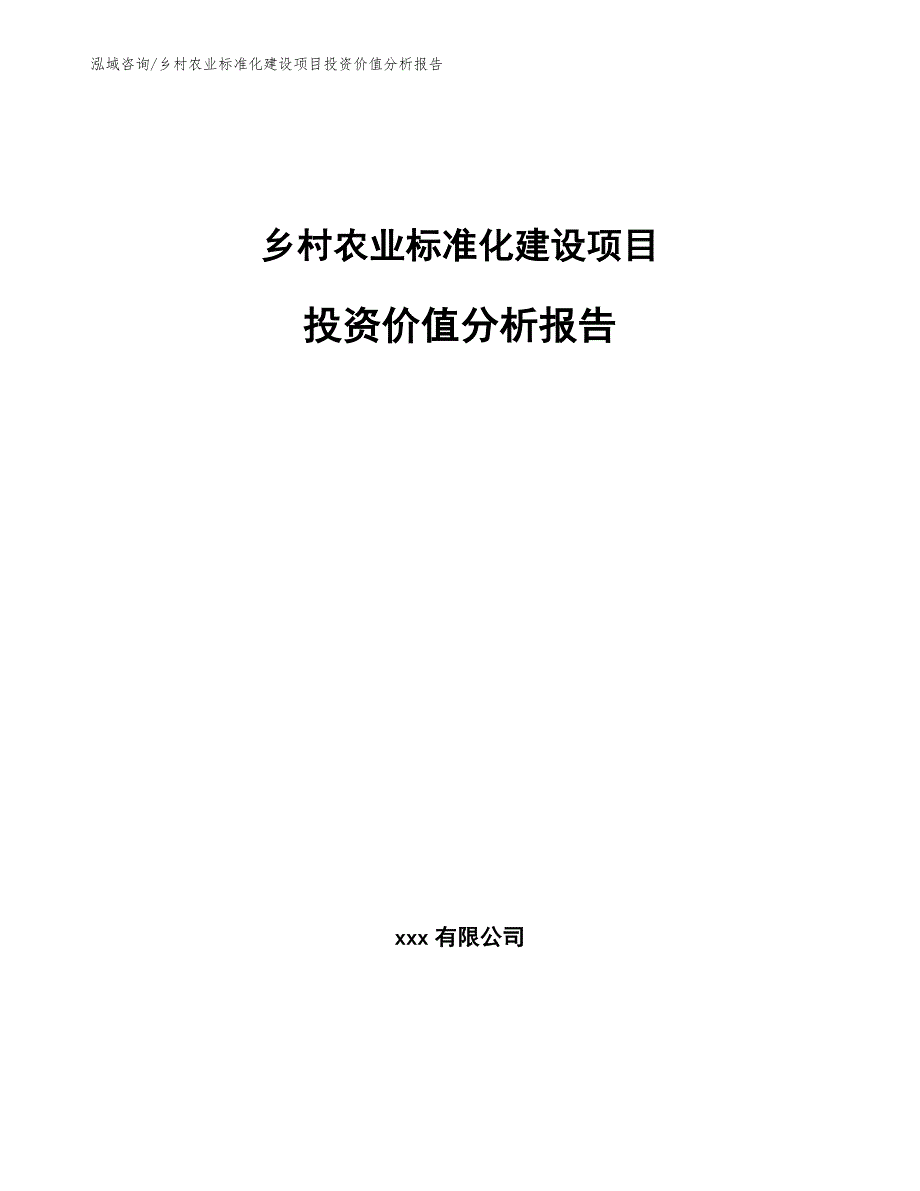 泓域咨询/乡村农业标准化建设项目投资价值分析报告

乡村农业标准化建设项目

投资价值分析报告

xxx 有限公司